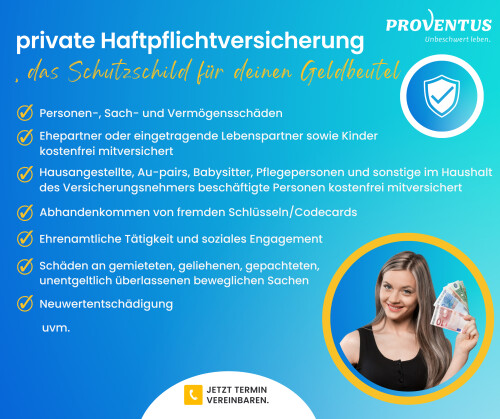 PROVENTUS
Unbeschwert leben.

private Haftpflichtversicherung

, das Schutzschild für deinen Geldbeutel

✓ Personen-, Sach- und Vermögensschäden

✓ Ehepartner oder eingetragende Lebenspartner sowie Kinder kostenfrei mitversichert

✓ Hausangestellte, Au-pairs, Babysitter, Pflegepersonen und sonstige im Haushalt des Versicherungsnehmers beschäftigte Personen kostenfrei mitversichert

✓ Abhandenkommen von fremden Schlüsseln/Codecards

✓ Ehrenamtliche Tätigkeit und soziales Engagement

✓ Schäden an gemieteten, geliehenen, gepachteten, unentgeltlich überlassenen beweglichen Sachen

✓ Neuwertentschädigung

uvm.

JETZT TERMIN VEREINBAREN.